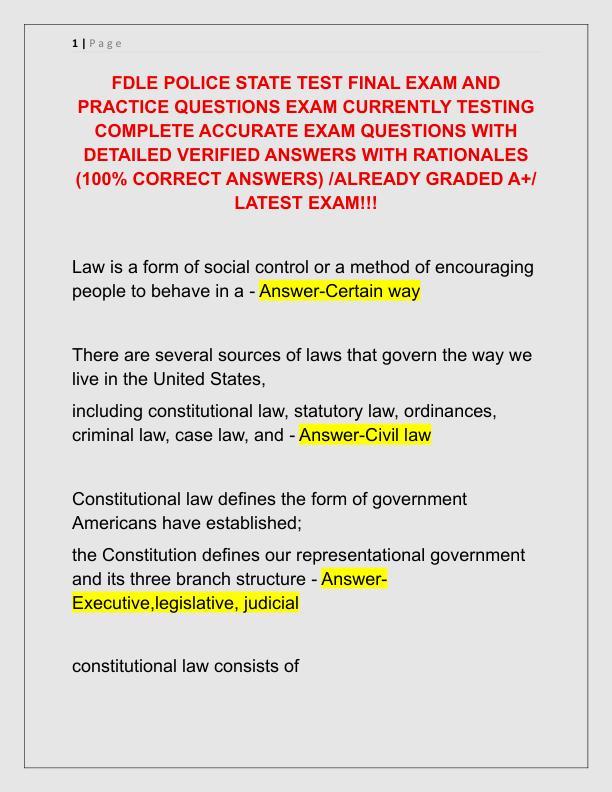 1 | Page

FDLE POLICE STATE TEST FINAL EXAM AND PRACTICE QUESTIONS EXAM CURRENTLY TESTING COMPLETE ACCURATE EXAM QUESTIONS WITH DETAILED VERIFIED ANSWERS WITH RATIONALES (100% CORRECT ANSWERS) /ALREADY GRADED A+/ LATEST EXAM!!!

Law is a form of social control or a method of encouraging people to behave in a - Answer-Certain way

There are several sources of laws that govern the way we live in the United States,

including constitutional law, statutory law, ordinances, criminal law, case law, and - Answer-Civil law

Constitutional law defines the form of government Americans have established;

the Constitution defines our representational government and its three branch structure - Answer-Executive,legislative, judicial

constitutional law consists of